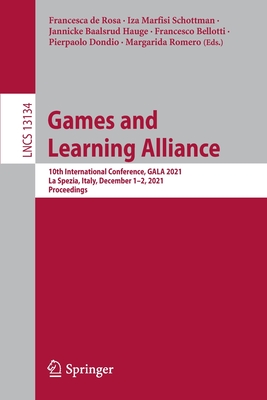 Francesca de Rosa · Iza Marfisi Schottman · Jannicke Baalsrud Hauge · Francesco Bellotti · Pierpaolo Dondio · Margarida Romero (Eds.)

LNCS 13134

Games and Learning Alliance

10th International Conference, GALA 2021
La Spezia, Italy, December 1–2, 2021
Proceedings

Springer